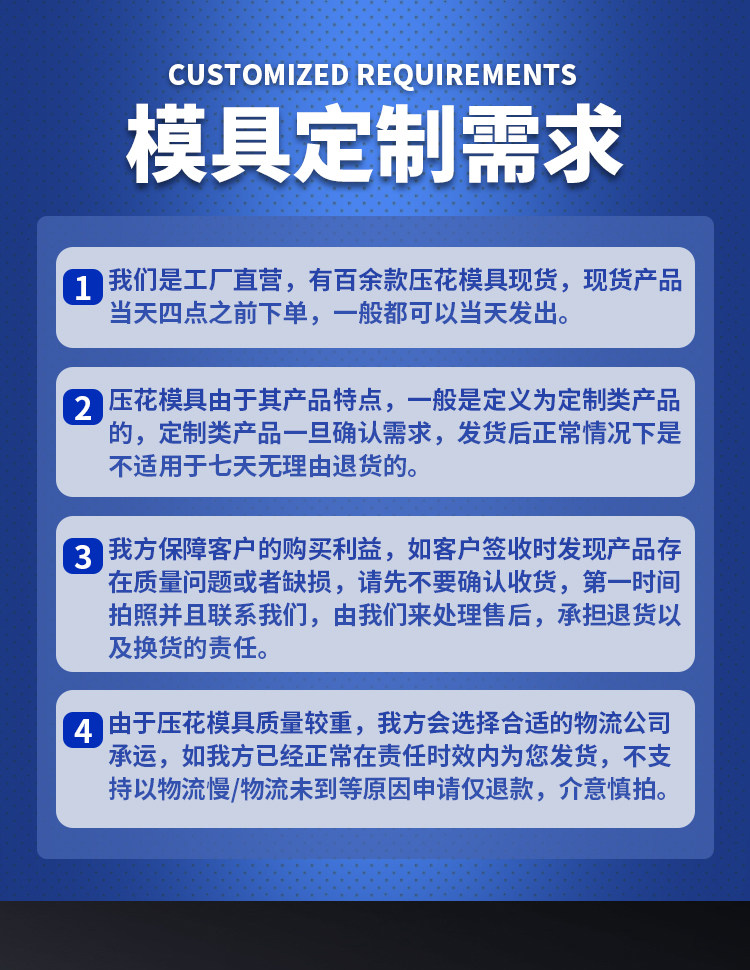 CUSTOMIZED REQUIREMENTS

模具定制需求

1 我们是工厂直营，有百余款压花模具现货，现货产品当天四点之前下单，一般都可以当天发出。

2 压花模具由于其产品特点，一般是定义为定制类产品的，定制类产品一旦确认需求，发货后正常情况下是不适用于七天无理由退货的。

3 我方保障客户的购买利益，如客户签收时发现产品存在质量问题或者缺损，请先不要确认收货，第一时间拍照并且联系我们，由我们来处理售后，承担退货以及换货的责任。

4 由于压花模具质量较重，我方会选择合适的物流公司承运，如我方已经正常在责任时效内为您发货，不支持以物流慢/物流未到等原因申请仅退款，介意慎拍。